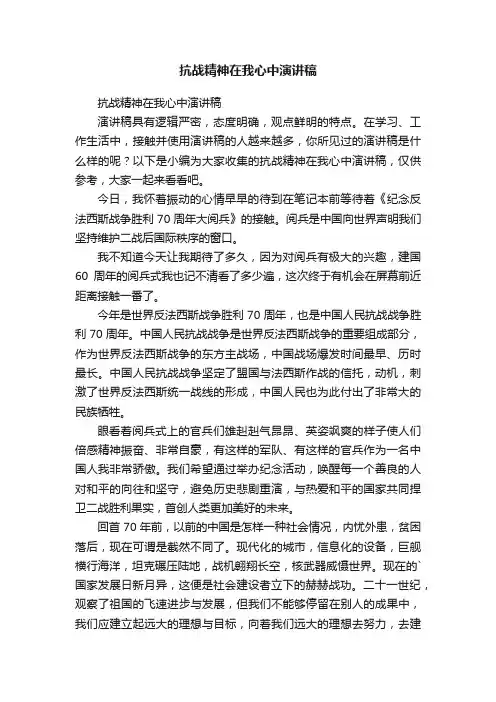 抗战精神在我心中演讲稿

抗战精神在我心中演讲稿

演讲稿具有逻辑严密，态度明确，观点鲜明的特点。在学习、工作生活中，接触并使用演讲稿的人越来越多，你所见过的演讲稿是什么样的呢？以下是小编为大家收集的抗战精神在我心中演讲稿，仅供参考，大家一起来看看吧。

今日，我怀着振动的心情早早的待到在笔记本前等待着《纪念反法西斯战争胜利 70 周年大阅兵》的接触。阅兵是中国向世界声明我们坚持维护二战后国际秩序的窗口。

我不知道今天让我期待了多久，因为对阅兵有极大的兴趣，建国 60 周年的阅兵式我也记不清看了多少遍，这次终于有机会在屏幕前近距离接触一番了。

今年是世界反法西斯战争胜利 70 周年，也是中国人民抗战战争胜利 70 周年。中国人民抗战战争是世界反法西斯战争的重要组成部分，作为世界反法西斯战争的东方主战场，中国战场爆发时间最早、历时最长。中国人民抗战战争坚定了盟国与法西斯作战的信托，动机，刺激了世界反法西斯统一战线的形成，中国人民也为此付出了非常大的民族牺牲。

眼看着阅兵式上的官兵们雄赳赳气昂昂、英姿飒爽的样子使人们倍感精神振奋、非常自豪，有这样的军队、有这样的官兵作为一名中国人我非常骄傲。我们希望通过举办纪念活动，唤醒每一个善良的人对和平的向往和坚守，避免历史悲剧重演，与热爱和平的国家共同捍卫二战胜利果实，首创人类更加美好的未来。

回首 70 年前，以前的中国是怎样一种社会情况，内忧外患，贫困落后，现在可谓是截然不同了。现代化的城市，信息化的设备，巨舰横行海洋，坦克碾压陆地，战机翱翔长空，核武器威慑世界。现在的`国家发展日新月异，这便是社会建设者立下的赫赫战功。二十一世纪，观察了祖国的飞速进步与发展，但我们不能够停留在别人的成果中，我们应建立起远大的理想与目标，向着我们远大的理想去努力，去建